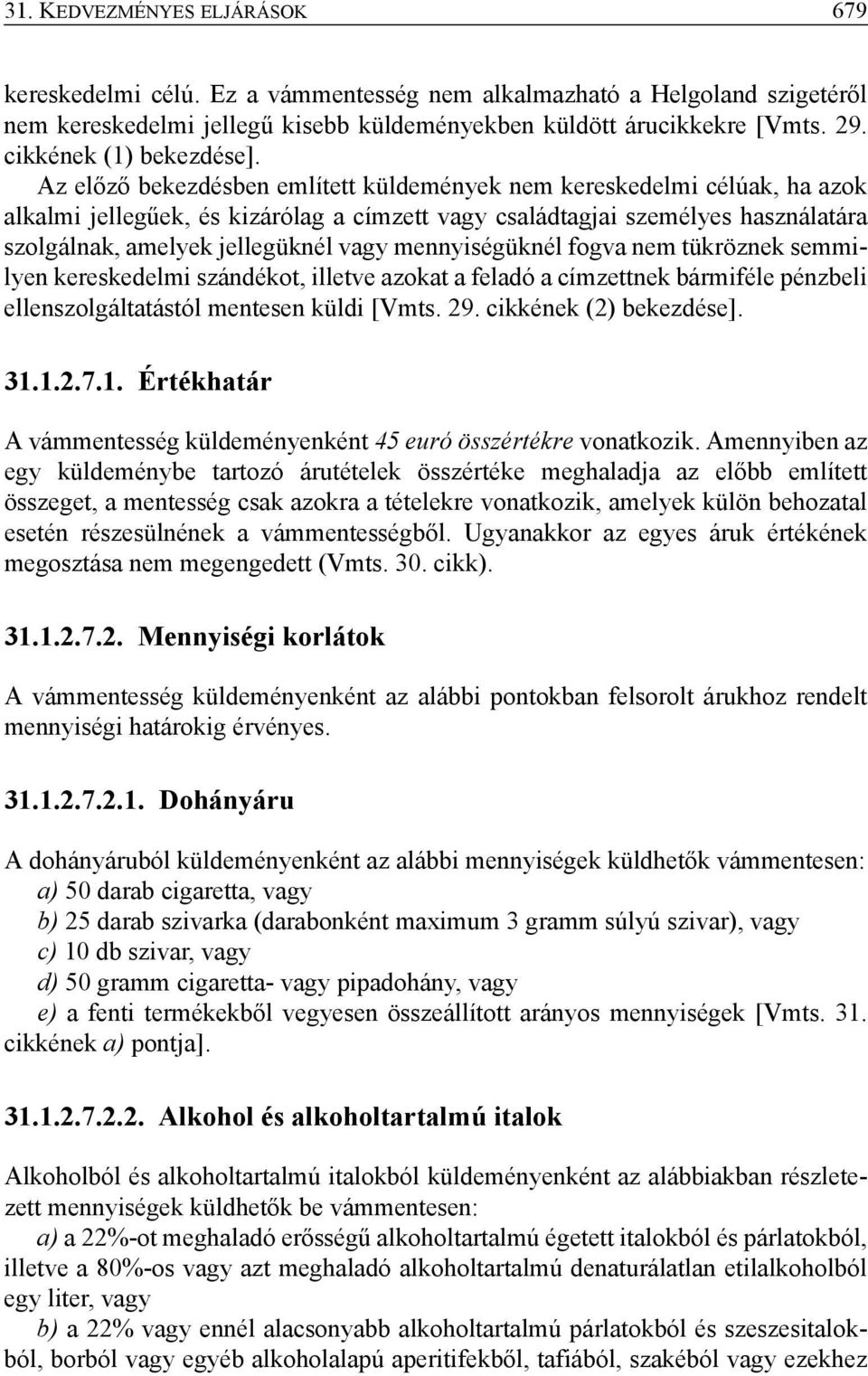 31. KEDVEZMÉNYES ELJÁRÁSOK 679

kereskedelmi célú. Ez a vámmentesség nem alkalmazható a Helgoland szigetéről nem kereskedelmi jellegű kisebb küldeményekben küldött árucikkekre [Vmts. 29. cikkének (1) bekezdése].

Az előző bekezdésben említett küldemények nem kereskedelmi célúak, ha azok alkalmi jellegűek, és kizárólag a címzett vagy családtagjai személyes használatára szolgálnak, amelyek jellegüknél vagy mennyiségüknél fogva nem tükröznek semmilyen kereskedelmi szándékot, illetve azokat a feladó a címzettnek bármiféle pénzbeli ellenszolgáltatástól mentesen küldi [Vmts. 29. cikkének (2) bekezdése].

31.1.2.7.1. Értékhatár

A vámmentesség küldeményenként 45 euró összértékre vonatkozik. Amennyiben az egy küldeménybe tartozó árutételek összértéke meghaladja az előbb említett összeget, a mentesség csak azokra a tételekre vonatkozik, amelyek külön behozatal esetén részesülnének a vámmentességből. Ugyanakkor az egyes áruk értékének megosztása nem megengedett (Vmts. 30. cikk).

31.1.2.7.2. Mennyiségi korlátok

A vámmentesség küldeményenként az alábbi pontokban felsorolt árukhoz rendelt mennyiségi határokig érvényes.

31.1.2.7.2.1. Dohányáru

A dohányáruból küldeményenként az alábbi mennyiségek küldhetők vámmentesen:
a) 50 darab cigaretta, vagy
b) 25 darab szivarka (darabonként maximum 3 gramm súlyú szivar), vagy
c) 10 db szivar, vagy
d) 50 gramm cigaretta- vagy pipadohány, vagy
e) a fenti termékekből vegyesen összeállított arányos mennyiségek [Vmts. 31. cikkének a) pontja].

31.1.2.7.2.2. Alkohol és alkoholtartalmú italok

Alkoholból és alkoholtartalmú italokból küldeményenként az alábbiakban részletezett mennyiségek küldhetők be vámmentesen:
a) a 22%-ot meghaladó erősségű alkoholtartalmú égetett italokból és párlatokból, illetve a 80%-os vagy azt meghaladó alkoholtartalmú denaturálatlan etilalkoholból egy liter, vagy
b) a 22% vagy ennél alacsonyabb alkoholtartalmú párlatokból és szeszesitalokból, borból vagy egyéb alkoholalapú aperitifekből, tafiából, szakéból vagy ezekhez